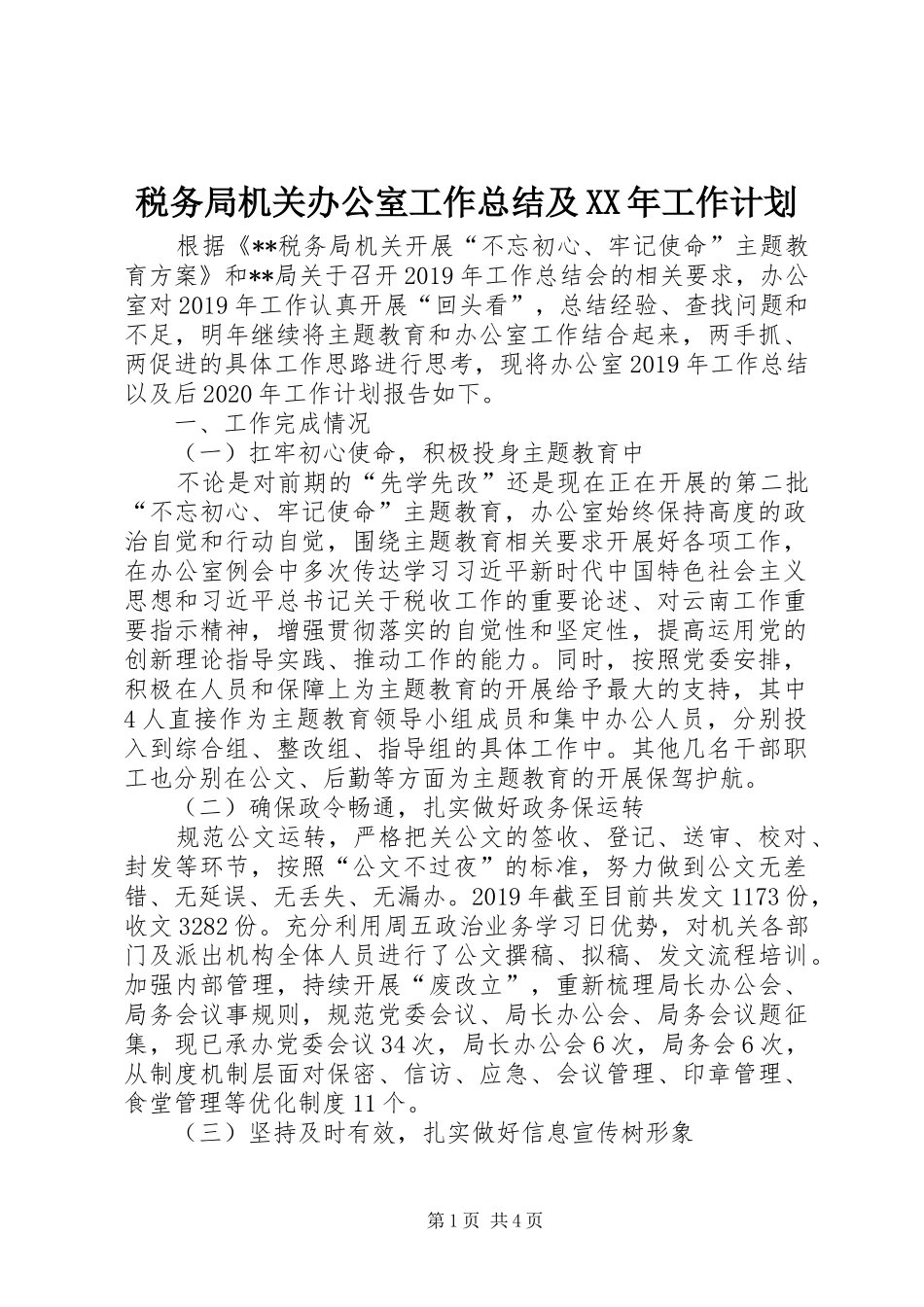 税务局机关办公室工作总结及XX年工作计划

根据《**税务局机关开展“不忘初心、牢记使命”主题教育方案》和**局关于召开2019年工作总结会的相关要求，办公室对2019年工作认真开展“回头看”，总结经验、查找问题和不足，明年继续将主题教育和办公室工作结合起来，两手抓、两促进的具体工作思路进行思考，现将办公室2019年工作总结以及后2020年工作计划报告如下。

一、工作完成情况

（一）扛牢初心使命，积极投身主题教育中

不论是对前期的“先学先改”还是现在正在开展的第二批“不忘初心、牢记使命”主题教育，办公室始终保持高度的政治自觉和行动自觉，围绕主题教育相关要求开展好各项工作，在办公室例会中多次传达学习习近平新时代中国特色社会主义思想和习近平总书记关于税收工作的重要论述、对云南工作重要指示精神，增强贯彻落实的自觉性和坚定性，提高运用党的创新理论指导实践、推动工作的能力。同时，按照党委安排，积极在人员和保障上为主题教育的开展给予最大的支持，其中4人直接作为主题教育领导小组成员和集中办公人员，分别投入到综合组、整改组、指导组的具体工作中。其他几名干部职工也分别在公文、后勤等方面为主题教育的开展保驾护航。

（二）确保政令畅通，扎实做好政务保运转

规范公文运转，严格把关公文的签收、登记、送审、校对、封发等环节，按照“公文不过夜”的标准，努力做到公文无差错、无延误、无丢失、无漏办。2019年截至目前共发文1173份，收文3282份。充分利用周五政治业务学习日优势，对机关各部门及派出机构全体人员进行了公文撰稿、拟稿、发文流程培训。加强内部管理，持续开展“废改立”，重新梳理局长办公会、局务会议事规则，规范党委会议、局长办公会、局务会议题征集，现已承办党委会议34次，局长办公会6次，局务会6次，从制度机制层面对保密、信访、应急、会议管理、印章管理、食堂管理等优化制度11个。

（三）坚持及时有效，扎实做好信息宣传树形象

第1页 共4页